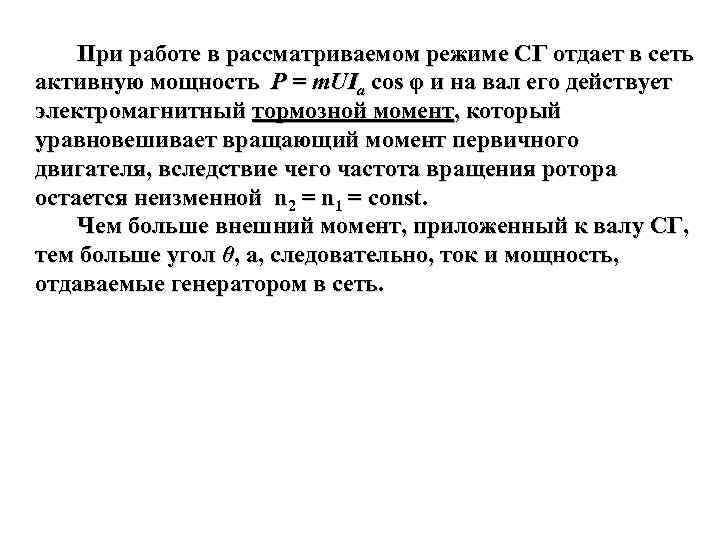 При работе в рассматриваемом режиме СГ отдает в сеть активную мощность $P = mUI_a \cos \varphi$ и на вал его действует электромагнитный тормозной момент, который уравновешивает вращающий момент первичного двигателя, вследствие чего частота вращения ротора остается неизменной $n_2 = n_1 = const$.

Чем больше внешний момент, приложенный к валу СГ, тем больше угол $\theta$, а, следовательно, ток и мощность, отдаваемые генератором в сеть.